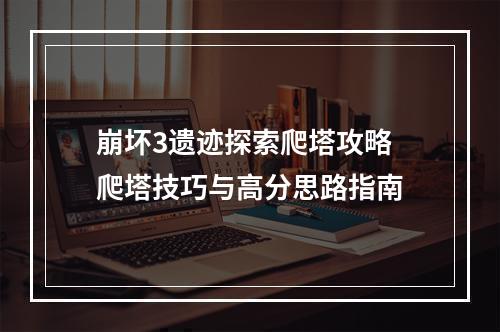 崩坏3遗迹探索爬塔攻略
爬塔技巧与高分思路指南